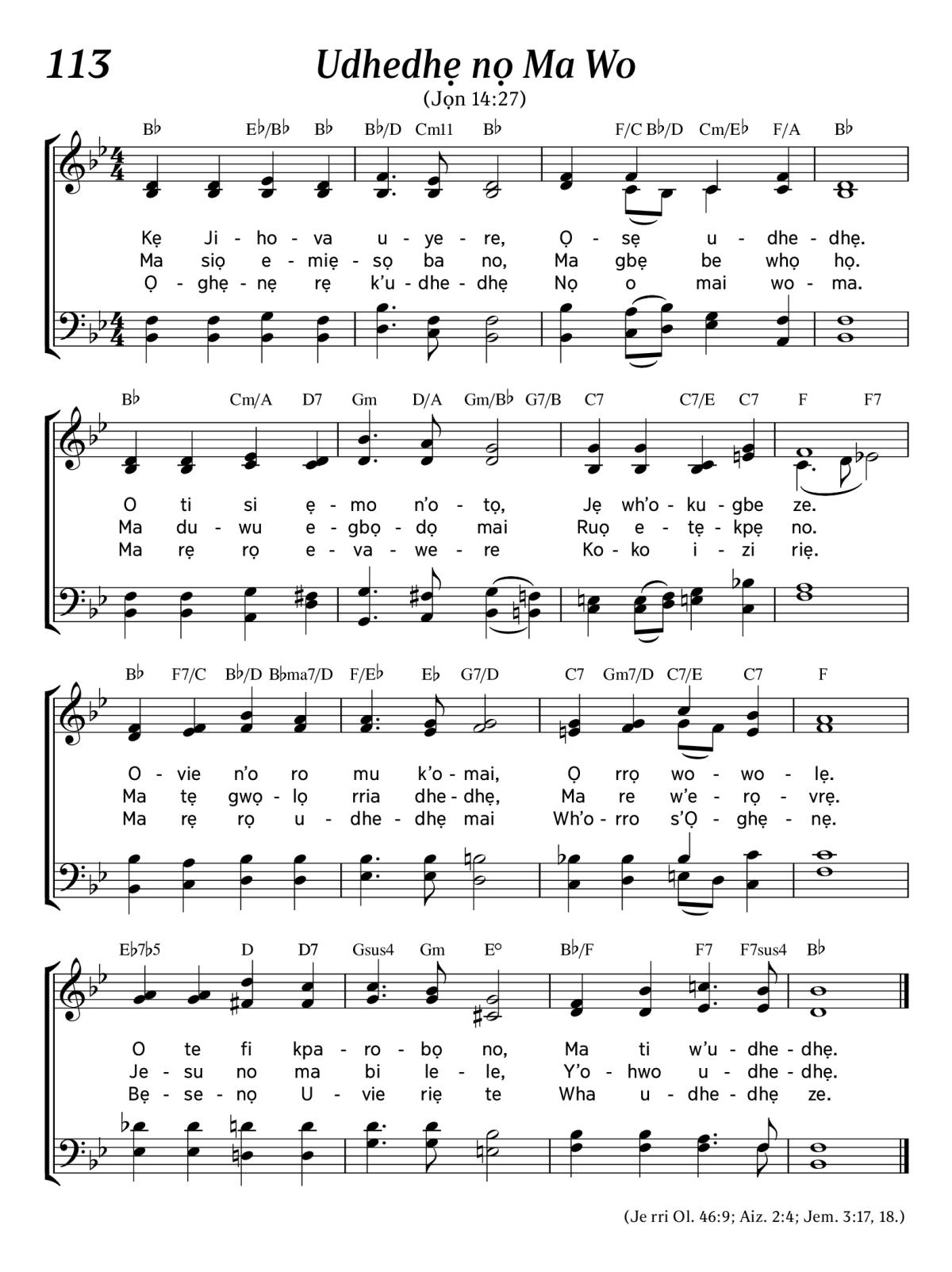 113

Udhedhẹ nọ Ma Wo

(Jọn 14:27)

B♭ E♭/B♭ B♭ B♭/D Cm11 B♭ F/C B♭/D Cm/E♭ F/A B♭

Kẹ Ji - ho - va u - ye - re, Ọ - sẹ u - dhe - dhẹ.
Ma siọ e - miẹ - sọ ba no, Ma gbẹ be whọ họ.
Ọ - ghẹ - nẹ rẹ k'u - dhe - dhẹ Nọ o mai wo - ma.

B♭ Cm/A D7 Gm D/A Gm/B♭ G7/B C7 C7/E C7 F F7

O ti si ẹ - mo n'o - tọ, Jẹ wh'o - ku - gbe ze.
Ma du - wu e - gbọ - dọ mai Ruọ e - tẹ - kpẹ no.
Ma rẹ rọ e - va - we - re Ko - ko i - zi riẹ.

B♭ F7/C B♭/D B♭ma7/D F/E♭ E♭ G7/D C7 Gm7/D C7/E C7 F

O - vie n'o ro mu k'o - mai, Ọ rrọ wo - wo - lẹ.
Ma tẹ gwọ - lọ rria dhe - dhẹ, Ma re w'e - rọ - vrẹ.
Ma rẹ rọ u - dhe - dhẹ mai Wh'o - rro s'Ọ - ghẹ - nẹ.

E♭7♭5 D D7 Gsus4 Gm E° B♭/F F7 F7sus4 B♭

O te fi kpa - ro - bọ no, Ma ti w'u - dhe - dhẹ.
Je - su no ma bi le - le, Y'o - hwo u - dhe - dhẹ.
Bẹ - se - nọ U - vie riẹ te Wha u - dhe - dhẹ ze.

(Je rri Ol. 46:9; Aiz. 2:4; Jem. 3:17, 18.)